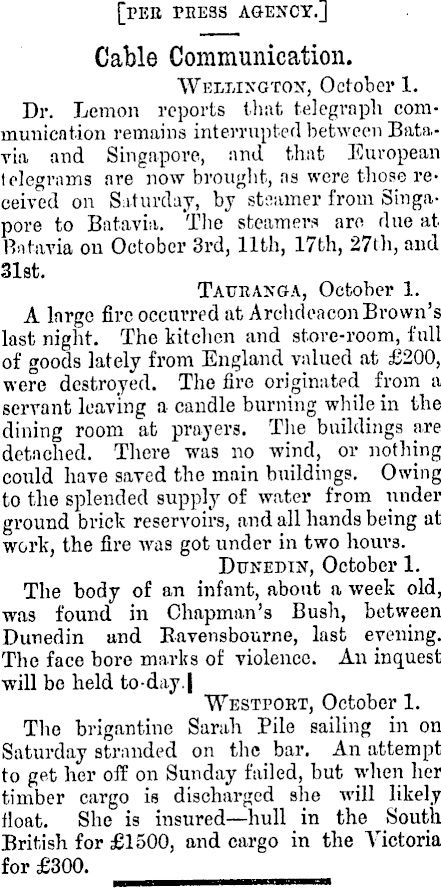 [PER PRESS AGENCY.]

Cable Communication.

WELLINGTON, October 1.

Dr. Lemon reports that telegraph communication remains interrupted between Batavia and Singapore, and that European telegrams are now brought, as were those received on Saturday, by steamer from Singapore to Batavia. The steamers are due at Batavia on October 3rd, 11th, 17th, 27th, and 31st.

TAURANGA, October 1.

A large fire occurred at Archdeacon Brown's last night. The kitchen and store-room, full of goods lately from England valued at £200, were destroyed. The fire originated from a servant leaving a candle burning while in the dining room at prayers. The buildings are detached. There was no wind, or nothing could have saved the main buildings. Owing to the splended supply of water from under ground brick reservoirs, and all hands being at work, the fire was got under in two hours.

DUNEDIN, October 1.

The body of an infant, about a week old, was found in Chapman's Bush, between Dunedin and Ravensbourne, last evening. The face bore marks of violence. An inquest will be held to-day.

WESTPORT, October 1.

The brigantine Sarah Pile sailing in on Saturday stranded on the bar. An attempt to get her off on Sunday failed, but when her timber cargo is discharged she will likely float. She is insured—hull in the South British for £1500, and cargo in the Victoria for £300.